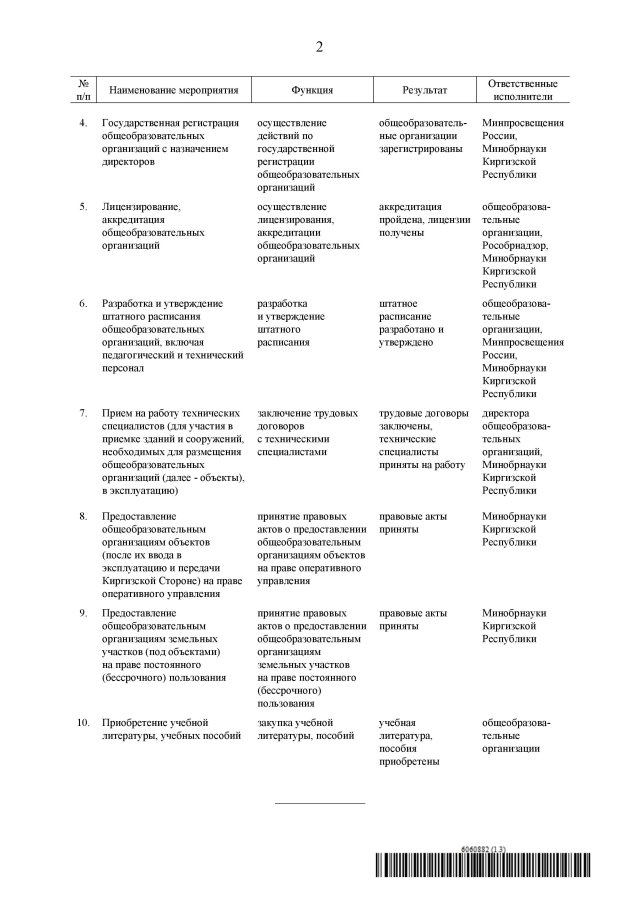 2

| № п/п | Наименование мероприятия | Функция | Результат | Ответственные исполнители |
|---|---|---|---|---|
| 4. | Государственная регистрация общеобразовательных организаций с назначением директоров | осуществление действий по государственной регистрации общеобразовательных организаций | общеобразовательные организации зарегистрированы | Минпросвещения России, Минобрнауки Киргизской Республики |
| 5. | Лицензирование, аккредитация общеобразовательных организаций | осуществление лицензирования, аккредитации общеобразовательных организаций | аккредитация пройдена, лицензии получены | общеобразовательные организации, Рособрнадзор, Минобрнауки Киргизской Республики |
| 6. | Разработка и утверждение штатного расписания общеобразовательных организаций, включая педагогический и технический персонал | разработка и утверждение штатного расписания | штатное расписание разработано и утверждено | общеобразовательные организации, Минпросвещения России, Минобрнауки Киргизской Республики |
| 7. | Прием на работу технических специалистов (для участия в приемке зданий и сооружений, необходимых для размещения общеобразовательных организаций (далее - объекты), в эксплуатацию) | заключение трудовых договоров с техническими специалистами | трудовые договоры заключены, технические специалисты приняты на работу | директора общеобразовательных организаций, Минобрнауки Киргизской Республики |
| 8. | Предоставление общеобразовательным организациям объектов (после их ввода в эксплуатацию и передачи Киргизской Стороне) на праве оперативного управления | принятие правовых актов о предоставлении общеобразовательным организациям объектов на праве оперативного управления | правовые акты приняты | Минобрнауки Киргизской Республики |
| 9. | Предоставление общеобразовательным организациям земельных участков (под объектами) на праве постоянного (бессрочного) пользования | принятие правовых актов о предоставлении общеобразовательным организациям земельных участков на праве постоянного (бессрочного) пользования | правовые акты приняты | Минобрнауки Киргизской Республики |
| 10. | Приобретение учебной литературы, учебных пособий | закупка учебной литературы, пособий | учебная литература, пособия приобретены | общеобразовательные организации |

6060882 (1.3)